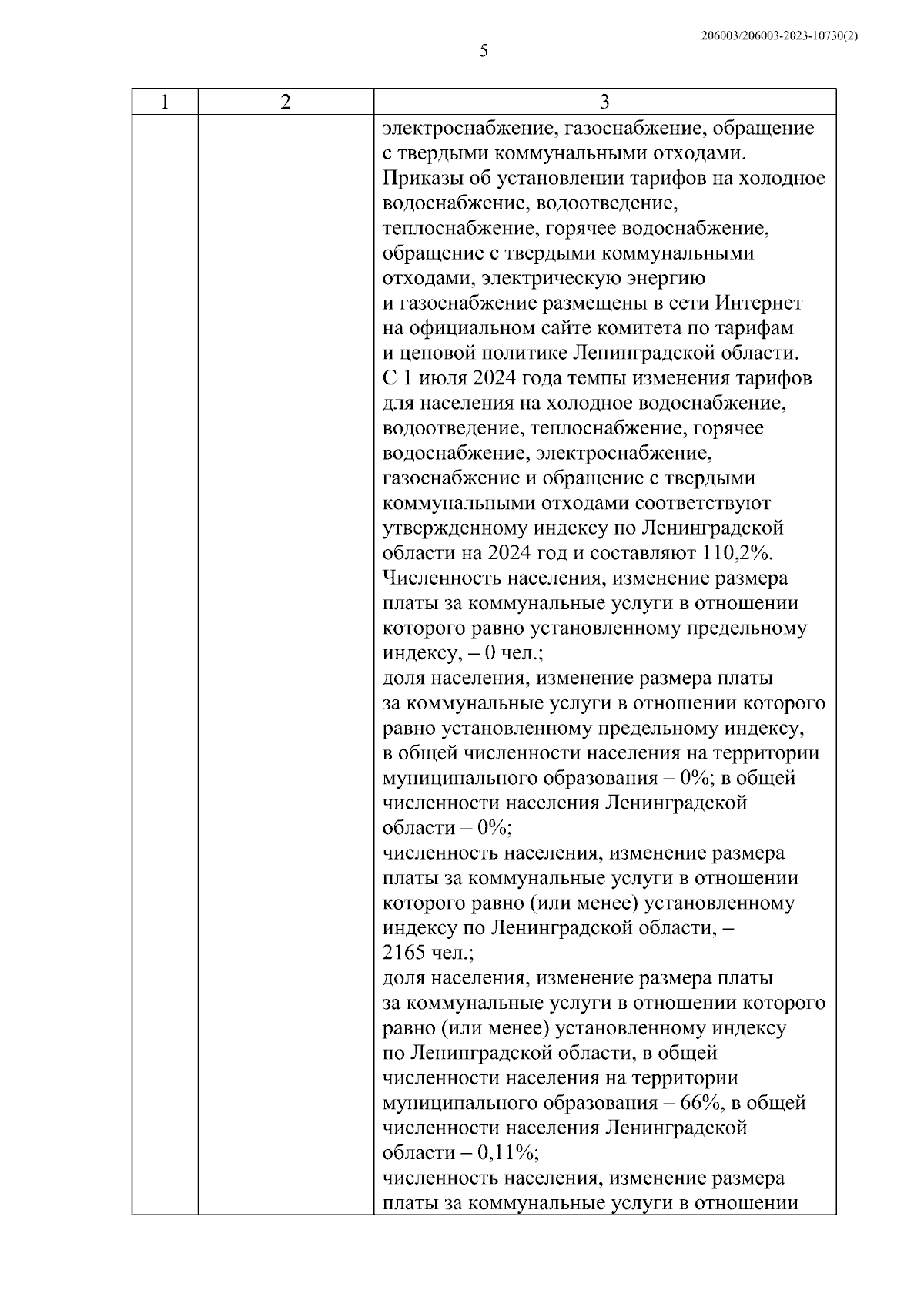 206003/206003-2023-10730(2)

5

| 1 | 2 | 3 |
|---|---|---|
| | | электроснабжение, газоснабжение, обращение с твердыми коммунальными отходами. Приказы об установлении тарифов на холодное водоснабжение, водоотведение, теплоснабжение, горячее водоснабжение, обращение с твердыми коммунальными отходами, электрическую энергию и газоснабжение размещены в сети Интернет на официальном сайте комитета по тарифам и ценовой политике Ленинградской области. С 1 июля 2024 года темпы изменения тарифов для населения на холодное водоснабжение, водоотведение, теплоснабжение, горячее водоснабжение, электроснабжение, газоснабжение и обращение с твердыми коммунальными отходами соответствуют утвержденному индексу по Ленинградской области на 2024 год и составляют 110,2%. Численность населения, изменение размера платы за коммунальные услуги в отношении которого равно установленному предельному индексу, – 0 чел.; доля населения, изменение размера платы за коммунальные услуги в отношении которого равно установленному предельному индексу, в общей численности населения на территории муниципального образования – 0%; в общей численности населения Ленинградской области – 0%; численность населения, изменение размера платы за коммунальные услуги в отношении которого равно (или менее) установленному индексу по Ленинградской области, – 2165 чел.; доля населения, изменение размера платы за коммунальные услуги в отношении которого равно (или менее) установленному индексу по Ленинградской области, в общей численности населения на территории муниципального образования – 66%, в общей численности населения Ленинградской области – 0,11%; численность населения, изменение размера платы за коммунальные услуги в отношении |